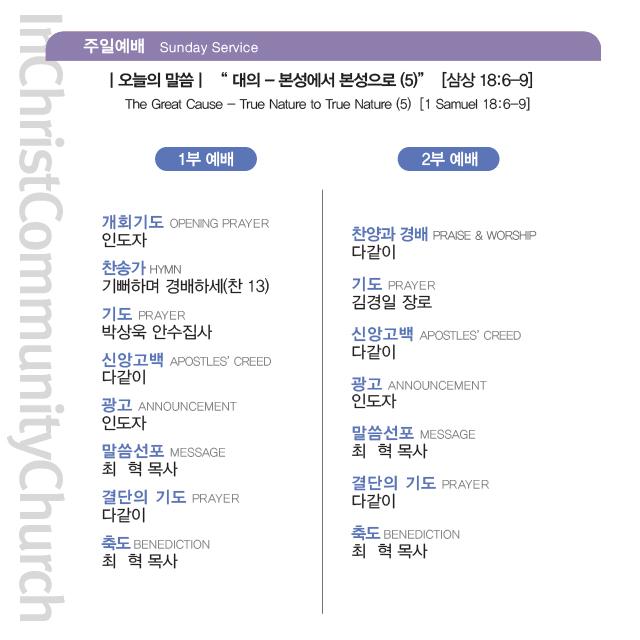 InChristCommunityChurch

주일예배 Sunday Service

| 오늘의 말씀 | " 대의 – 본성에서 본성으로 (5)" [삼상 18:6–9]
The Great Cause – True Nature to True Nature (5) [1 Samuel 18:6–9]

1부 예배

개회기도 OPENING PRAYER
인도자

찬송가 HYMN
기뻐하며 경배하세(찬 13)

기도 PRAYER
박상욱 안수집사

신앙고백 APOSTLES' CREED
다같이

광고 ANNOUNCEMENT
인도자

말씀선포 MESSAGE
최 혁 목사

결단의 기도 PRAYER
다같이

축도 BENEDICTION
최 혁 목사

2부 예배

찬양과 경배 PRAISE & WORSHIP
다같이

기도 PRAYER
김경일 장로

신앙고백 APOSTLES' CREED
다같이

광고 ANNOUNCEMENT
인도자

말씀선포 MESSAGE
최 혁 목사

결단의 기도 PRAYER
다같이

축도 BENEDICTION
최 혁 목사